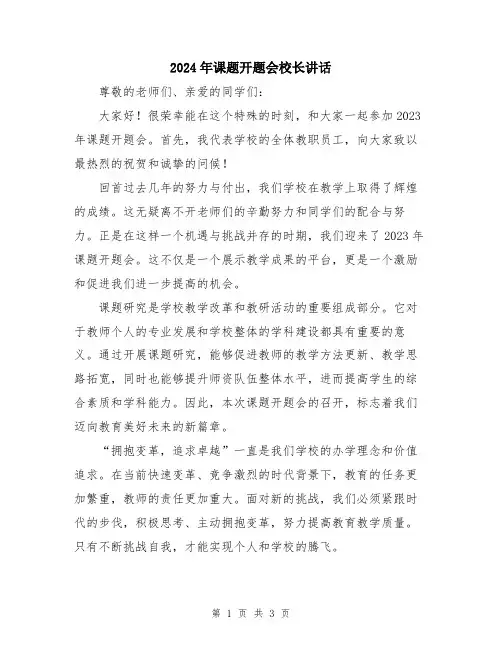 2024年课题开题会校长讲话

尊敬的老师们、亲爱的同学们：

大家好！很荣幸能在这个特殊的时刻，和大家一起参加2023年课题开题会。首先，我代表学校的全体教职员工，向大家致以最热烈的祝贺和诚挚的问候！

回首过去几年的努力与付出，我们学校在教学上取得了辉煌的成绩。这无疑离不开老师们的辛勤努力和同学们的配合与努力。正是在这样一个机遇与挑战并存的时期，我们迎来了2023年课题开题会。这不仅是一个展示教学成果的平台，更是一个激励和促进我们进一步提高的机会。

课题研究是学校教学改革和教研活动的重要组成部分。它对于教师个人的专业发展和学校整体的学科建设都具有重要的意义。通过开展课题研究，能够促进教师的教学方法更新、教学思路拓宽，同时也能够提升师资队伍整体水平，进而提高学生的综合素质和学科能力。因此，本次课题开题会的召开，标志着我们迈向教育美好未来的新篇章。

“拥抱变革，追求卓越”一直是我们学校的办学理念和价值追求。在当前快速变革、竞争激烈的时代背景下，教育的任务更加繁重，教师的责任更加重大。面对新的挑战，我们必须紧跟时代的步伐，积极思考、主动拥抱变革，努力提高教育教学质量。只有不断挑战自我，才能实现个人和学校的腾飞。

第 1 页 共 3 页